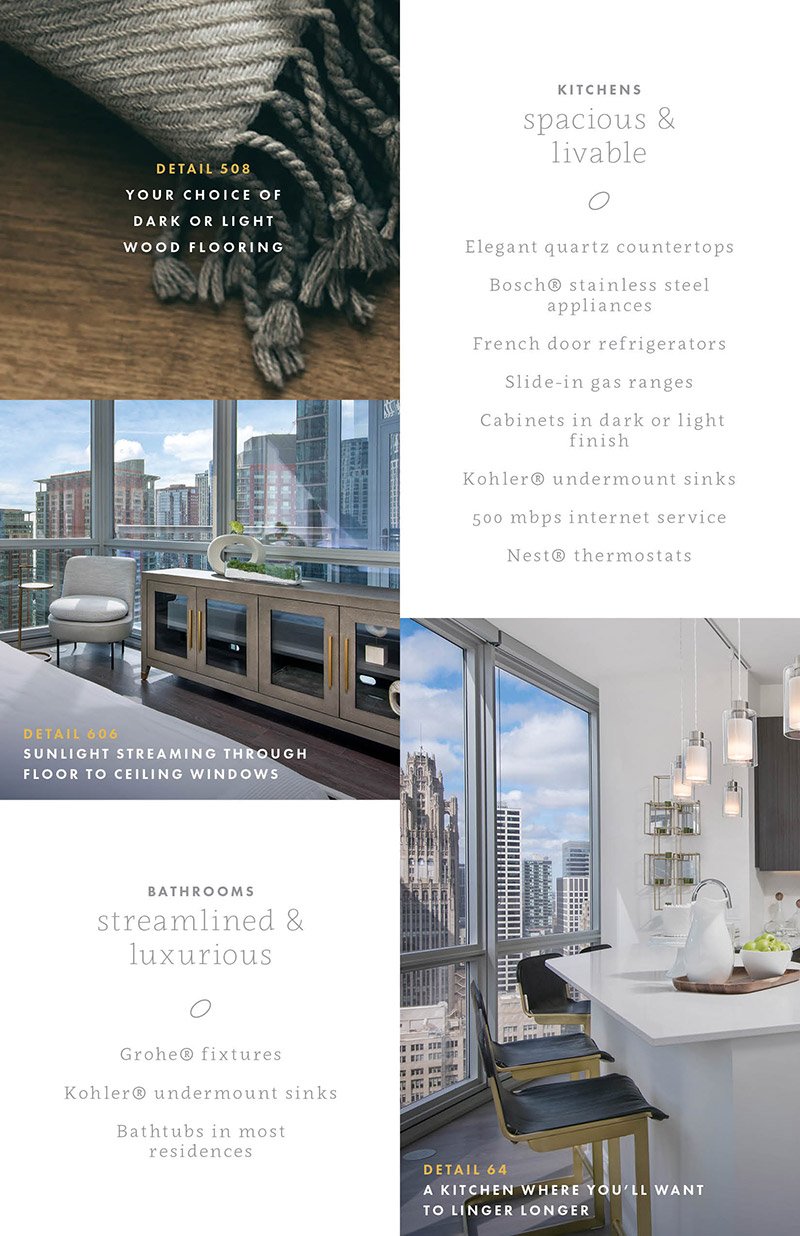 DETAIL 508
YOUR CHOICE OF DARK OR LIGHT WOOD FLOORING

KITCHENS
spacious & livable

Elegant quartz countertops

Bosch® stainless steel appliances

French door refrigerators

Slide-in gas ranges

Cabinets in dark or light finish

Kohler® undermount sinks

500 mbps internet service

Nest® thermostats

DETAIL 606
SUNLIGHT STREAMING THROUGH FLOOR TO CEILING WINDOWS

BATHROOMS
streamlined & luxurious

Grohe® fixtures

Kohler® undermount sinks

Bathtubs in most residences

DETAIL 64
A KITCHEN WHERE YOU'LL WANT TO LINGER LONGER